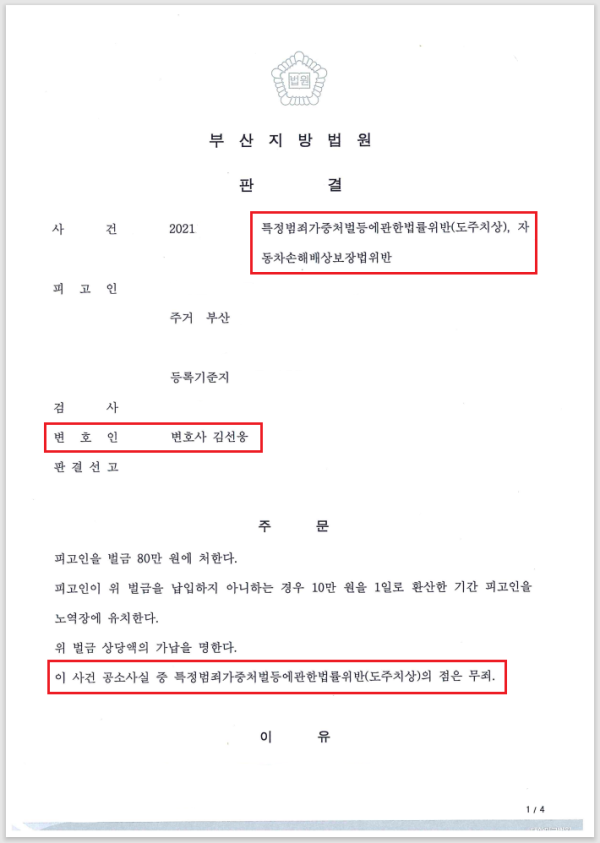 법원

부 산 지 방 법 원

판 결

사 건 2021 특정범죄가중처벌등에관한법률위반(도주치상), 자동차손해배상보장법위반

피 고 인

주거 부산

등록기준지

검 사

변 호 인 변호사 김선웅

판 결 선 고

주 문

피고인을 벌금 80만 원에 처한다.

피고인이 위 벌금을 납입하지 아니하는 경우 10만 원을 1일로 환산한 기간 피고인을 노역장에 유치한다.

위 벌금 상당액의 가납을 명한다.

이 사건 공소사실 중 특정범죄가중처벌등에관한법률위반(도주치상)의 점은 무죄.

이 유

1 / 4